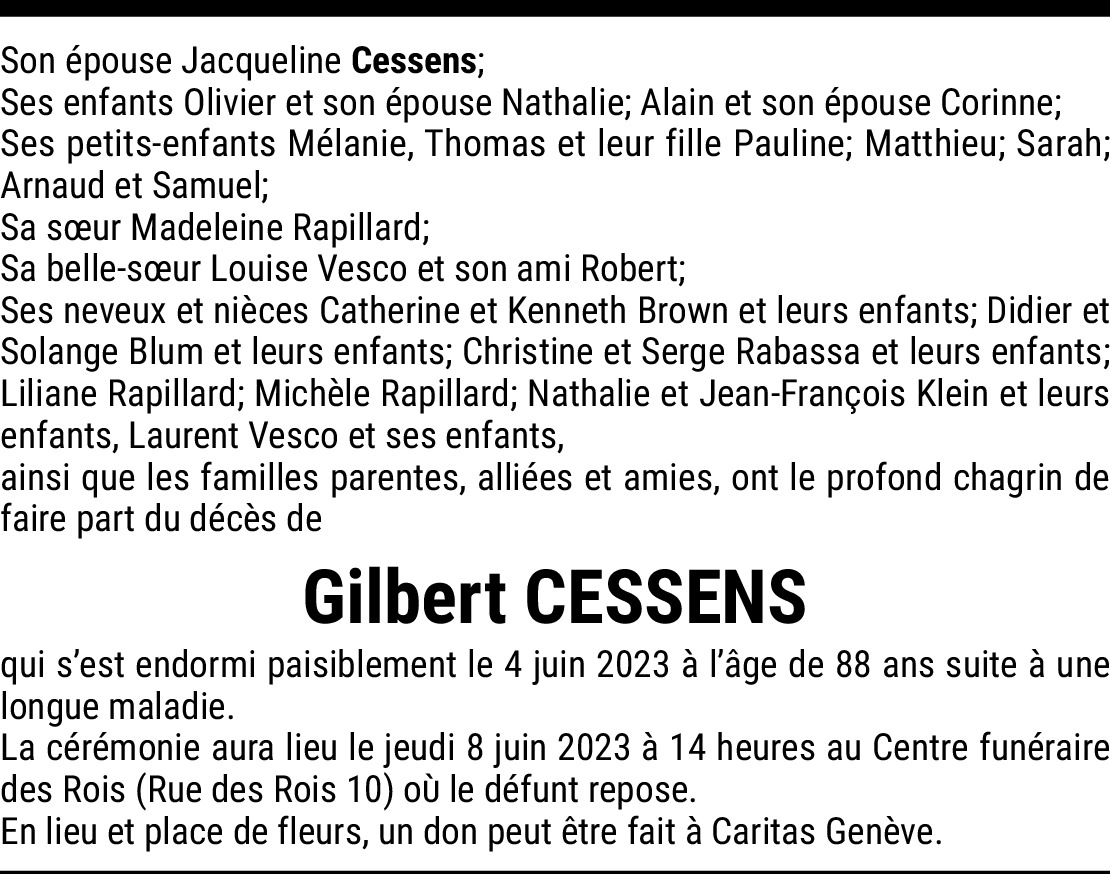 Son épouse Jacqueline Cessens;
Ses enfants Olivier et son épouse Nathalie; Alain et son épouse Corinne;
Ses petits-enfants Mélanie, Thomas et leur fille Pauline; Matthieu; Sarah; Arnaud et Samuel;
Sa sœur Madeleine Rapillard;
Sa belle-sœur Louise Vesco et son ami Robert;
Ses neveux et nièces Catherine et Kenneth Brown et leurs enfants; Didier et Solange Blum et leurs enfants; Christine et Serge Rabassa et leurs enfants; Liliane Rapillard; Michèle Rapillard; Nathalie et Jean-François Klein et leurs enfants, Laurent Vesco et ses enfants,
ainsi que les familles parentes, alliées et amies, ont le profond chagrin de faire part du décès de

Gilbert CESSENS

qui s'est endormi paisiblement le 4 juin 2023 à l'âge de 88 ans suite à une longue maladie.
La cérémonie aura lieu le jeudi 8 juin 2023 à 14 heures au Centre funéraire des Rois (Rue des Rois 10) où le défunt repose.
En lieu et place de fleurs, un don peut être fait à Caritas Genève.